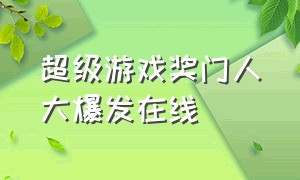 超级游戏奖门人
大爆发在线